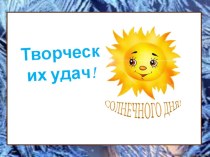 Творческ
их удач!

СОЛНЕЧНОГО ДНЯ!